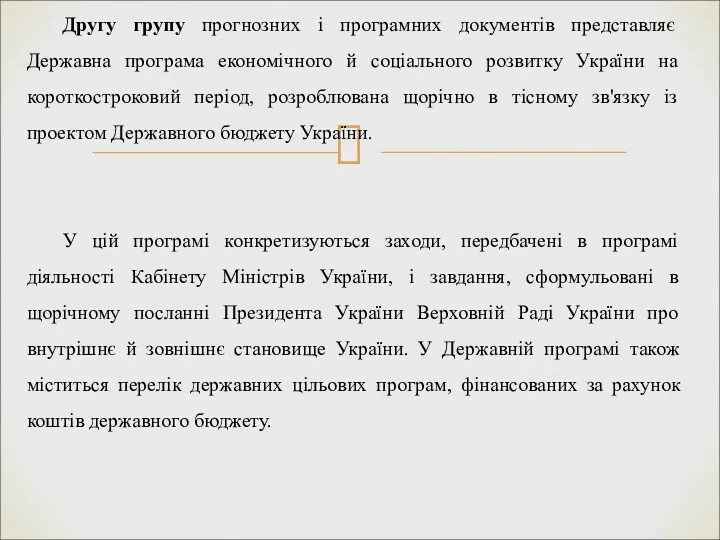 Другу групу прогнозних і програмних документів представляє Державна програма економічного й соціального розвитку України на короткостроковий період, розроблювана щорічно в тісному зв'язку із проектом Державного бюджету України.

У цій програмі конкретизуються заходи, передбачені в програмі діяльності Кабінету Міністрів України, і завдання, сформульовані в щорічному посланні Президента України Верховній Раді України про внутрішнє й зовнішнє становище України. У Державній програмі також міститься перелік державних цільових програм, фінансованих за рахунок коштів державного бюджету.